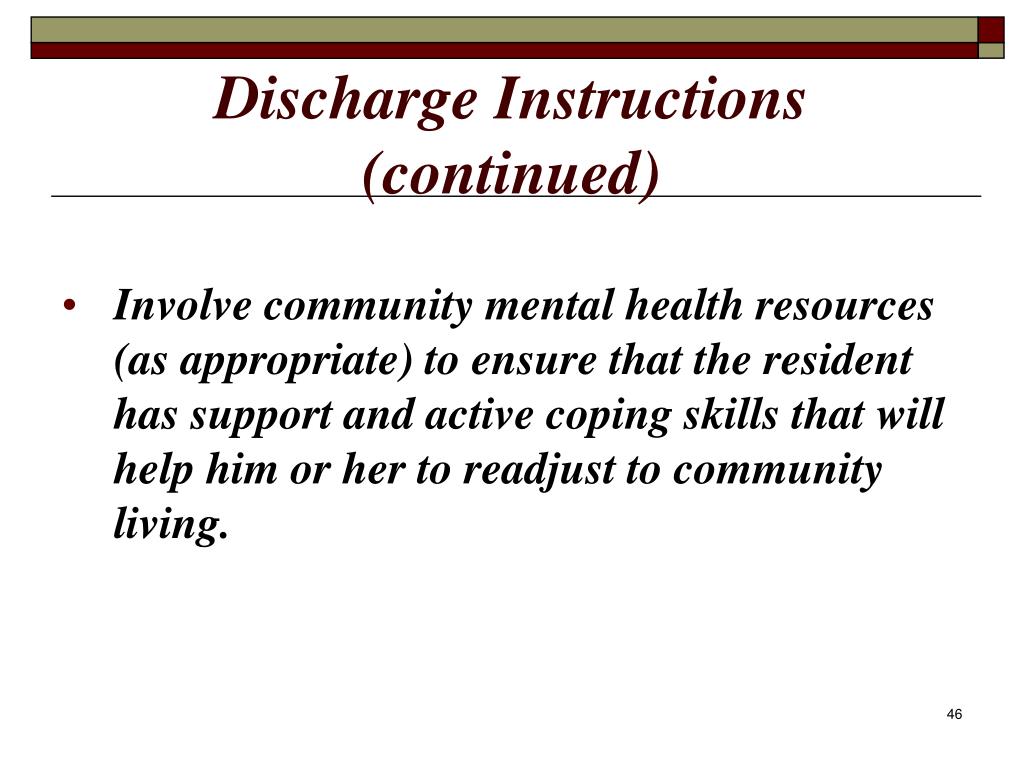 Discharge Instructions (continued)

• Involve community mental health resources (as appropriate) to ensure that the resident has support and active coping skills that will help him or her to readjust to community living.

46